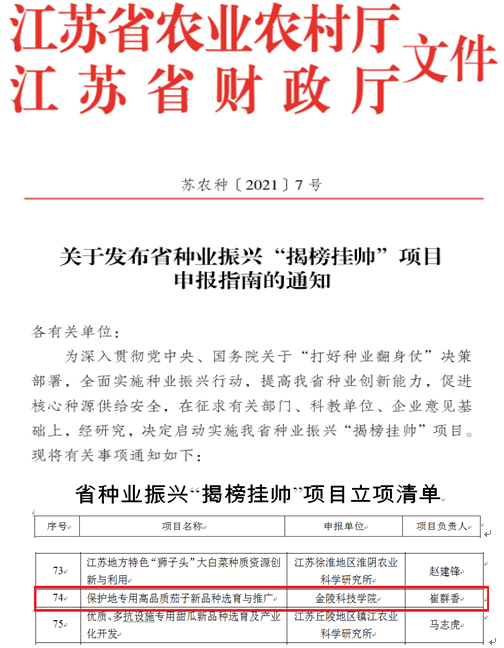 江苏省农业农村厅
江苏省财政厅
文件

苏农种〔2021〕7号

关于发布省种业振兴“揭榜挂帅”项目申报指南的通知

各有关单位：

为深入贯彻党中央、国务院关于“打好种业翻身仗”决策部署，全面实施种业振兴行动，提高我省种业创新能力，促进核心种源供给安全，在征求有关部门、科教单位、企业意见基础上，经研究，决定启动实施我省种业振兴“揭榜挂帅”项目。现将有关事项通知如下：

省种业振兴“揭榜挂帅”项目立项清单

| 序号 | 项目名称 | 申报单位 | 项目负责人 |
|---|---|---|---|
| 73 | 江苏地方特色“狮子头”大白菜种质资源创新与利用 | 江苏徐淮地区淮阴农业科学研究所 | 赵建锋 |
| 74 | 保护地专用高品质茄子新品种选育与推广 | 金陵科技学院 | 崔群香 |
| 75 | 优质、多抗设施专用甜瓜新品种选育及产业化开发 | 江苏丘陵地区镇江农业科学研究所 | 马志虎 |